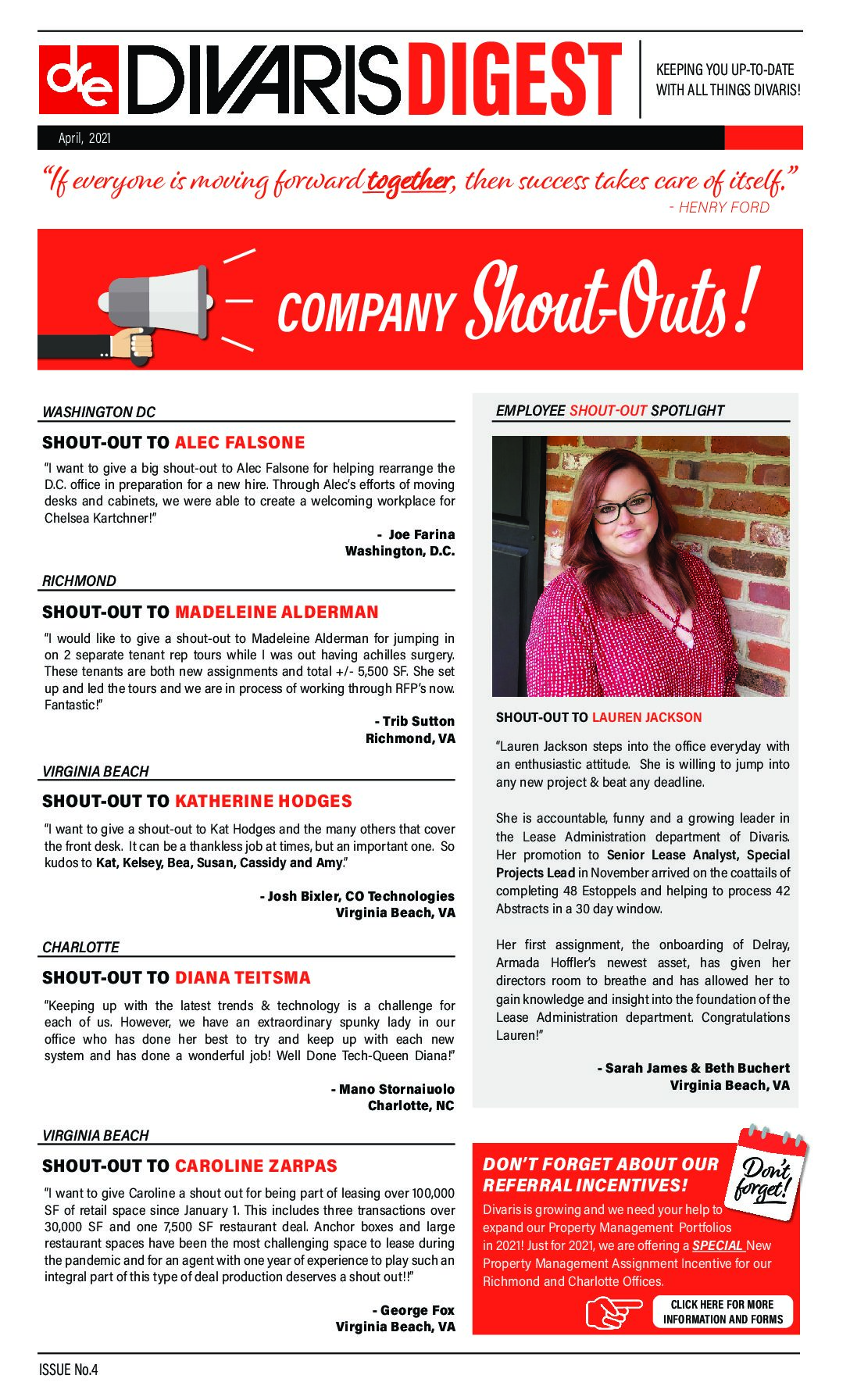 de DIVARIS DIGEST

KEEPING YOU UP-TO-DATE WITH ALL THINGS DIVARIS!

April, 2021

"If everyone is moving forward together, then success takes care of itself."
- HENRY FORD

COMPANY Shout-Outs!

WASHINGTON DC

SHOUT-OUT TO ALEC FALSONE

"I want to give a big shout-out to Alec Falsone for helping rearrange the D.C. office in preparation for a new hire. Through Alec's efforts of moving desks and cabinets, we were able to create a welcoming workplace for Chelsea Kartchner!"

- Joe Farina
Washington, D.C.

RICHMOND

SHOUT-OUT TO MADELEINE ALDERMAN

"I would like to give a shout-out to Madeleine Alderman for jumping in on 2 separate tenant rep tours while I was out having achilles surgery. These tenants are both new assignments and total +/- 5,500 SF. She set up and led the tours and we are in process of working through RFP's now. Fantastic!"

- Trib Sutton
Richmond, VA

VIRGINIA BEACH

SHOUT-OUT TO KATHERINE HODGES

"I want to give a shout-out to Kat Hodges and the many others that cover the front desk. It can be a thankless job at times, but an important one. So kudos to Kat, Kelsey, Bea, Susan, Cassidy and Amy."

- Josh Bixler, CO Technologies
Virginia Beach, VA

CHARLOTTE

SHOUT-OUT TO DIANA TEITSMA

"Keeping up with the latest trends & technology is a challenge for each of us. However, we have an extraordinary spunky lady in our office who has done her best to try and keep up with each new system and has done a wonderful job! Well Done Tech-Queen Diana!"

- Mano Stornaiuolo
Charlotte, NC

VIRGINIA BEACH

SHOUT-OUT TO CAROLINE ZARPAS

"I want to give Caroline a shout out for being part of leasing over 100,000 SF of retail space since January 1. This includes three transactions over 30,000 SF and one 7,500 SF restaurant deal. Anchor boxes and large restaurant spaces have been the most challenging space to lease during the pandemic and for an agent with one year of experience to play such an integral part of this type of deal production deserves a shout out!!"

- George Fox
Virginia Beach, VA

EMPLOYEE SHOUT-OUT SPOTLIGHT

SHOUT-OUT TO LAUREN JACKSON

"Lauren Jackson steps into the office everyday with an enthusiastic attitude. She is willing to jump into any new project & beat any deadline.

She is accountable, funny and a growing leader in the Lease Administration department of Divaris. Her promotion to Senior Lease Analyst, Special Projects Lead in November arrived on the coattails of completing 48 Estoppels and helping to process 42 Abstracts in a 30 day window.

Her first assignment, the onboarding of Delray, Armada Hoffler's newest asset, has given her directors room to breathe and has allowed her to gain knowledge and insight into the foundation of the Lease Administration department. Congratulations Lauren!"

- Sarah James & Beth Buchert
Virginia Beach, VA

DON'T FORGET ABOUT OUR REFERRAL INCENTIVES!

Don't forget!

Divaris is growing and we need your help to expand our Property Management Portfolios in 2021! Just for 2021, we are offering a SPECIAL New Property Management Assignment Incentive for our Richmond and Charlotte Offices.

CLICK HERE FOR MORE INFORMATION AND FORMS

ISSUE No.4